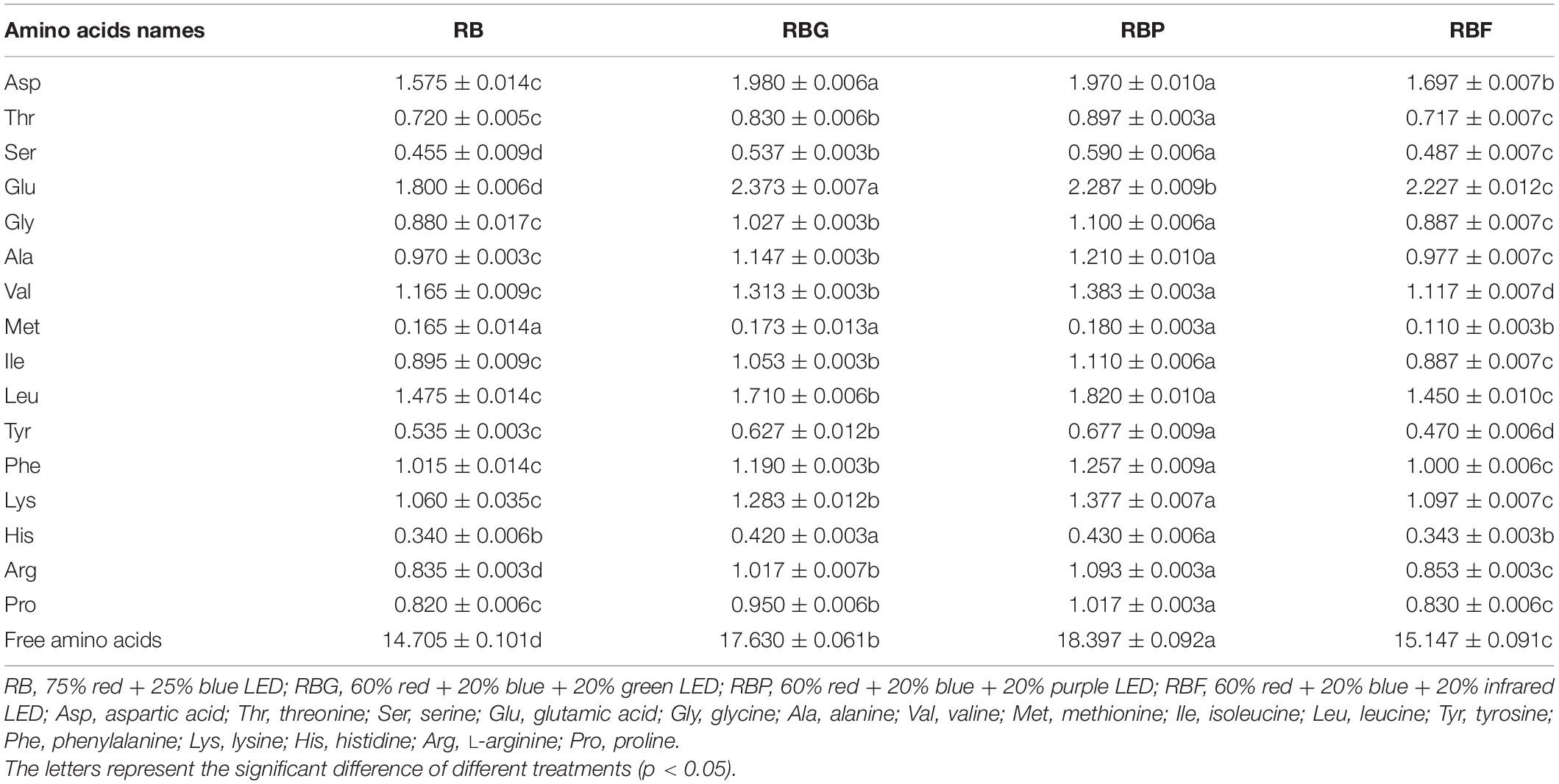 | Amino acids names | RB | RBG | RBP | RBF |
|---|---|---|---|---|
| Asp | 1.575 ± 0.014c | 1.980 ± 0.006a | 1.970 ± 0.010a | 1.697 ± 0.007b |
| Thr | 0.720 ± 0.005c | 0.830 ± 0.006b | 0.897 ± 0.003a | 0.717 ± 0.007c |
| Ser | 0.455 ± 0.009d | 0.537 ± 0.003b | 0.590 ± 0.006a | 0.487 ± 0.007c |
| Glu | 1.800 ± 0.006d | 2.373 ± 0.007a | 2.287 ± 0.009b | 2.227 ± 0.012c |
| Gly | 0.880 ± 0.017c | 1.027 ± 0.003b | 1.100 ± 0.006a | 0.887 ± 0.007c |
| Ala | 0.970 ± 0.003c | 1.147 ± 0.003b | 1.210 ± 0.010a | 0.977 ± 0.007c |
| Val | 1.165 ± 0.009c | 1.313 ± 0.003b | 1.383 ± 0.003a | 1.117 ± 0.007d |
| Met | 0.165 ± 0.014a | 0.173 ± 0.013a | 0.180 ± 0.003a | 0.110 ± 0.003b |
| Ile | 0.895 ± 0.009c | 1.053 ± 0.003b | 1.110 ± 0.006a | 0.887 ± 0.007c |
| Leu | 1.475 ± 0.014c | 1.710 ± 0.006b | 1.820 ± 0.010a | 1.450 ± 0.010c |
| Tyr | 0.535 ± 0.003c | 0.627 ± 0.012b | 0.677 ± 0.009a | 0.470 ± 0.006d |
| Phe | 1.015 ± 0.014c | 1.190 ± 0.003b | 1.257 ± 0.009a | 1.000 ± 0.006c |
| Lys | 1.060 ± 0.035c | 1.283 ± 0.012b | 1.377 ± 0.007a | 1.097 ± 0.007c |
| His | 0.340 ± 0.006b | 0.420 ± 0.003a | 0.430 ± 0.006a | 0.343 ± 0.003b |
| Arg | 0.835 ± 0.003d | 1.017 ± 0.007b | 1.093 ± 0.003a | 0.853 ± 0.003c |
| Pro | 0.820 ± 0.006c | 0.950 ± 0.006b | 1.017 ± 0.003a | 0.830 ± 0.006c |
| Free amino acids | 14.705 ± 0.101d | 17.630 ± 0.061b | 18.397 ± 0.092a | 15.147 ± 0.091c |

RB, 75% red + 25% blue LED; RBG, 60% red + 20% blue + 20% green LED; RBP, 60% red + 20% blue + 20% purple LED; RBF, 60% red + 20% blue + 20% infrared LED; Asp, aspartic acid; Thr, threonine; Ser, serine; Glu, glutamic acid; Gly, glycine; Ala, alanine; Val, valine; Met, methionine; Ile, isoleucine; Leu, leucine; Tyr, tyrosine; Phe, phenylalanine; Lys, lysine; His, histidine; Arg, L-arginine; Pro, proline.
The letters represent the significant difference of different treatments (p < 0.05).